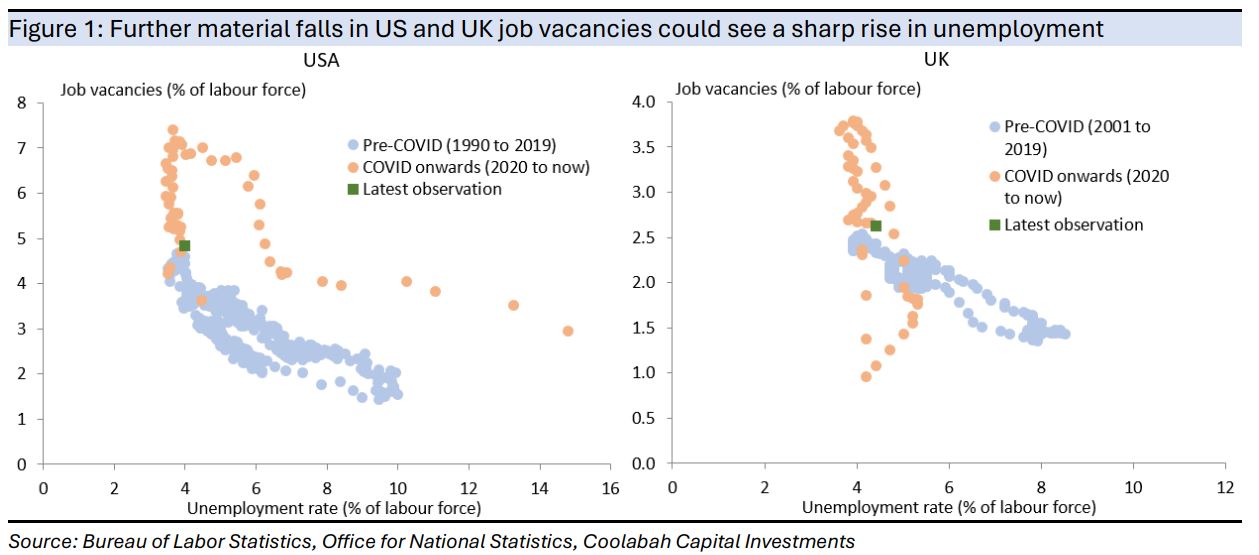 Figure 1: Further material falls in US and UK job vacancies could see a sharp rise in unemployment

USA

Job vacancies (% of labour force)

8
7
6
5
4
3
2
1
0

Pre-COVID (1990 to 2019)
COVID onwards (2020 to now)
Latest observation

0 2 4 6 8 10 12 14 16

Unemployment rate (% of labour force)

UK

Job vacancies (% of labour force)

4.0
3.5
3.0
2.5
2.0
1.5
1.0
0.5
0.0

Pre-COVID (2001 to 2019)
COVID onwards (2020 to now)
Latest observation

0 2 4 6 8 10 12

Unemployment rate (% of labour force)

Source: Bureau of Labor Statistics, Office for National Statistics, Coolabah Capital Investments